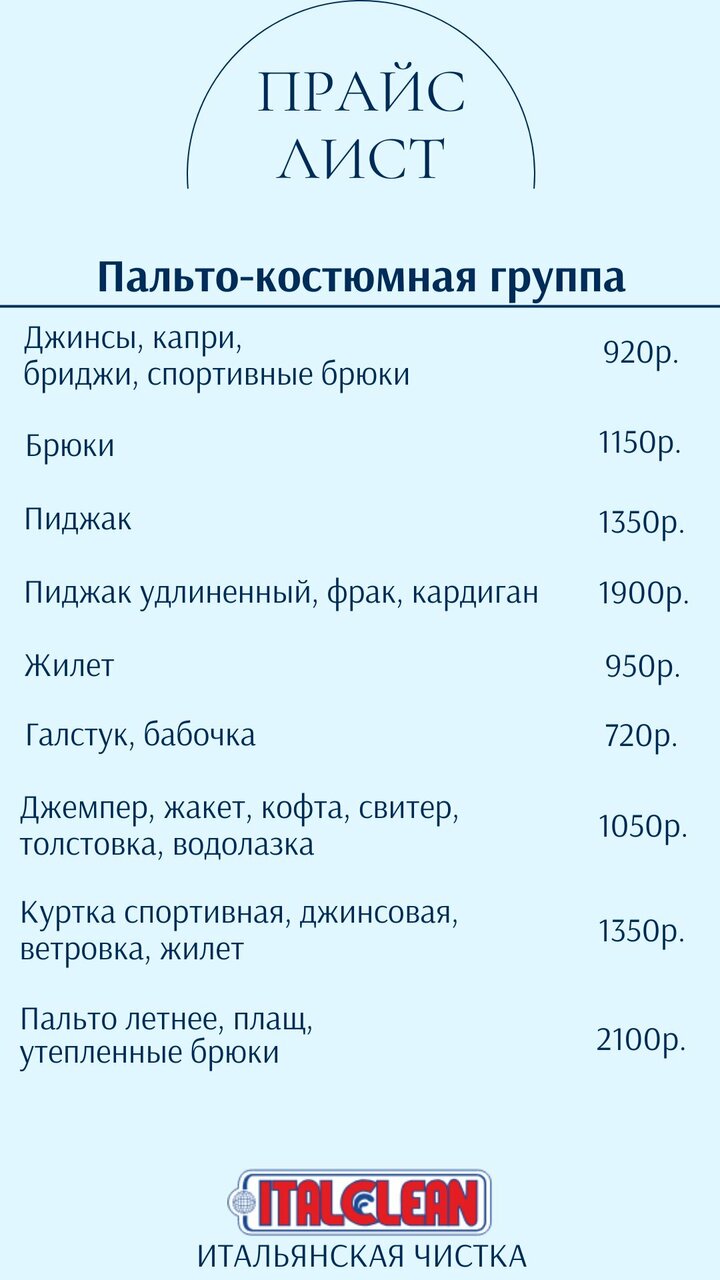 ПРАЙС ЛИСТ

Пальто-костюмная группа

Джинсы, капри, бриджи, спортивные брюки 920р.

Брюки 1150р.

Пиджак 1350р.

Пиджак удлиненный, фрак, кардиган 1900р.

Жилет 950р.

Галстук, бабочка 720р.

Джемпер, жакет, кофта, свитер, толстовка, водолазка 1050р.

Куртка спортивная, джинсовая, ветровка, жилет 1350р.

Пальто летнее, плащ, утепленные брюки 2100р.

ITALCLEAN
ИТАЛЬЯНСКАЯ ЧИСТКА